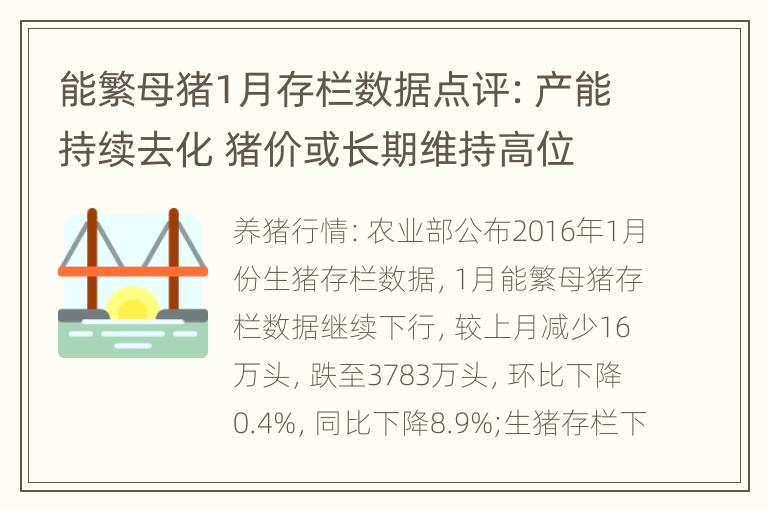 能繁母猪1月存栏数据点评: 产能持续去化 猪价或长期维持高位

养猪行情: 农业部公布2016年1月份生猪存栏数据, 1月能繁母猪存栏数据继续下行, 较上月减少16万头, 跌至3783万头, 环比下降0.4%, 同比下降8.9%;生猪存栏下